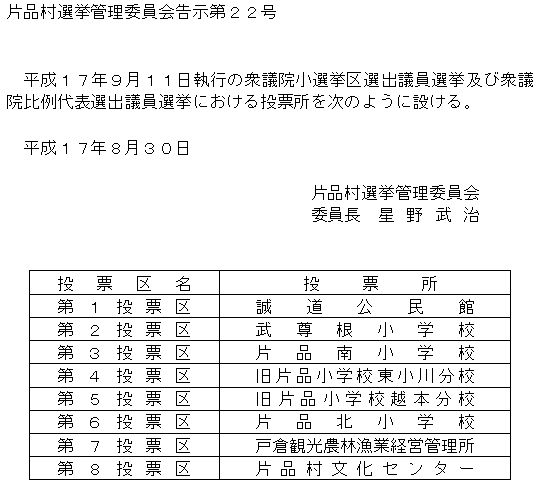 片品村選挙管理委員会告示第２２号

平成１７年９月１１日執行の衆議院小選挙区選出議員選挙及び衆議院比例代表選出議員選挙における投票所を次のように設ける。

平成１７年８月３０日

片品村選挙管理委員会
委員長　星 野 武 治

| 投 票 区 名 | 投 票 所 |
|---|---|
| 第 1 投 票 区 | 誠 道 公 民 館 |
| 第 2 投 票 区 | 武 尊 根 小 学 校 |
| 第 3 投 票 区 | 片 品 南 小 学 校 |
| 第 4 投 票 区 | 旧片品小学校東小川分校 |
| 第 5 投 票 区 | 旧片品小学校越本分校 |
| 第 6 投 票 区 | 片 品 北 小 学 校 |
| 第 7 投 票 区 | 戸倉観光農林漁業経営管理所 |
| 第 8 投 票 区 | 片品村文化センター |